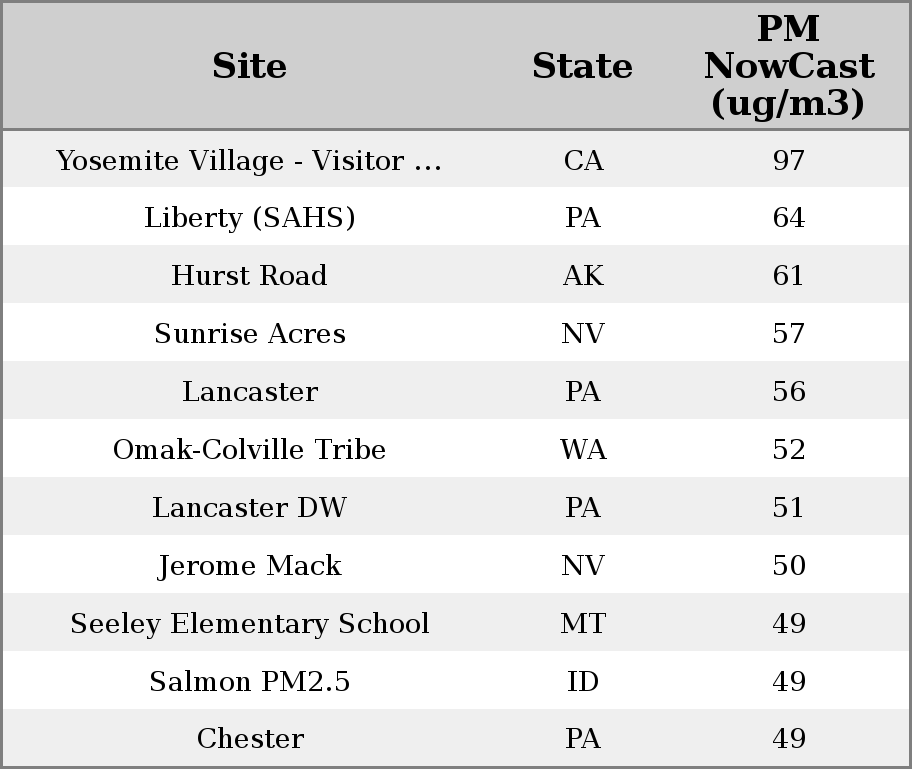 | Site | State | PM NowCast (ug/m3) |
|---|---|---|
| Yosemite Village - Visitor ... | CA | 97 |
| Liberty (SAHS) | PA | 64 |
| Hurst Road | AK | 61 |
| Sunrise Acres | NV | 57 |
| Lancaster | PA | 56 |
| Omak-Colville Tribe | WA | 52 |
| Lancaster DW | PA | 51 |
| Jerome Mack | NV | 50 |
| Seeley Elementary School | MT | 49 |
| Salmon PM2.5 | ID | 49 |
| Chester | PA | 49 |